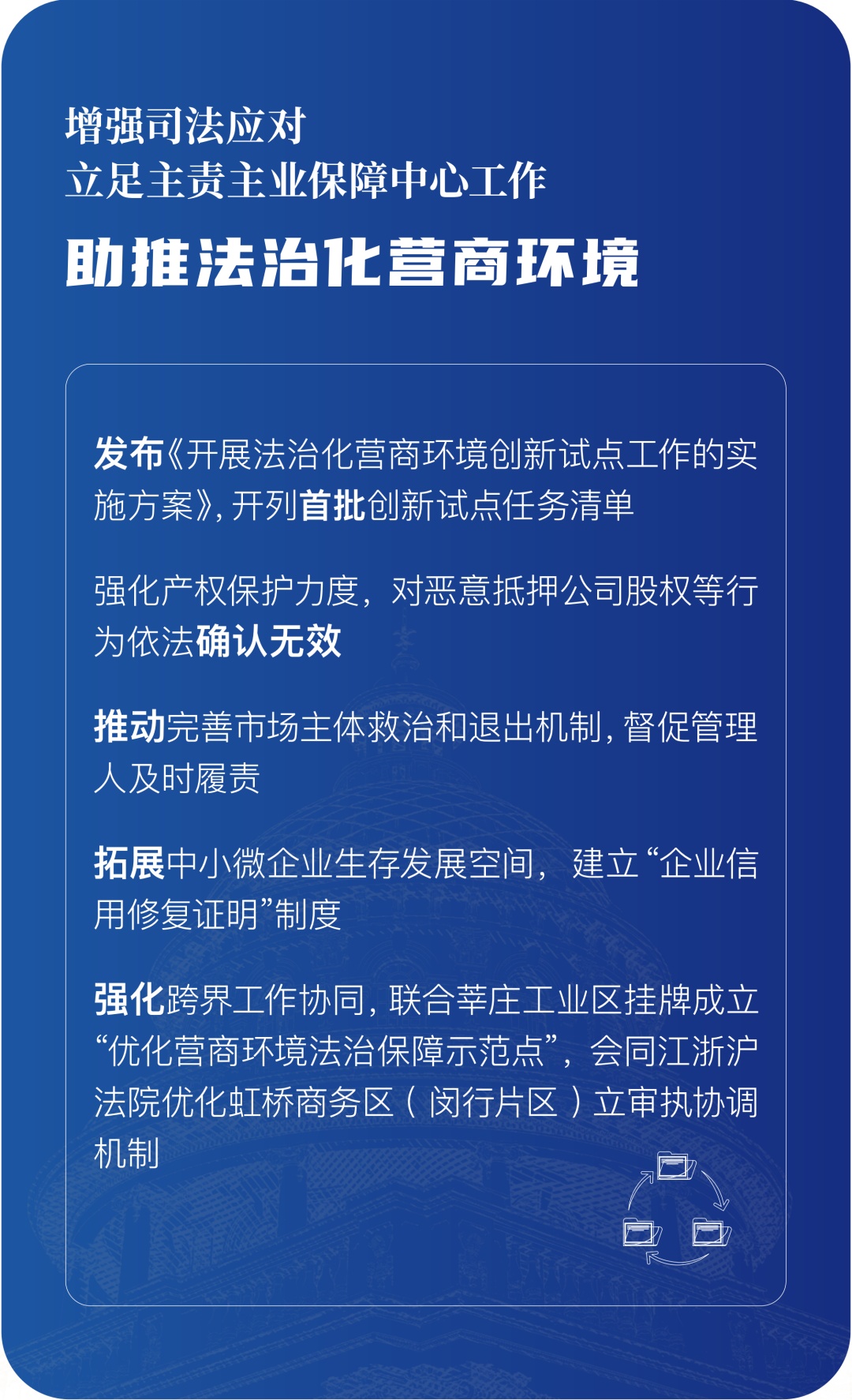 增强司法应对
立足主责主业保障中心工作
助推法治化营商环境

发布《开展法治化营商环境创新试点工作的实施方案》，开列首批创新试点任务清单

强化产权保护力度，对恶意抵押公司股权等行为依法确认无效

推动完善市场主体救治和退出机制，督促管理人及时履责

拓展中小微企业生存发展空间，建立“企业信用修复证明”制度

强化跨界工作协同，联合莘庄工业区挂牌成立“优化营商环境法治保障示范点”，会同江浙沪法院优化虹桥商务区（闵行片区）立审执协调机制